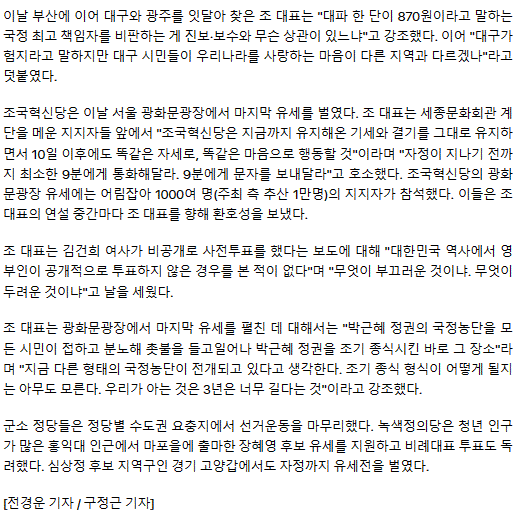 이날 부산에 이어 대구와 광주를 잇달아 찾은 조 대표는 "대파 한 단이 870원이라고 말하는 국정 최고 책임자를 비판하는 게 진보·보수와 무슨 상관이 있느냐"고 강조했다. 이어 "대구가 험지라고 말하지만 대구 시민들이 우리나라를 사랑하는 마음이 다른 지역과 다르겠나"라고 덧붙였다.

조국혁신당은 이날 서울 광화문광장에서 마지막 유세를 벌였다. 조 대표는 세종문화회관 계단을 메운 지지자들 앞에서 "조국혁신당은 지금까지 유지해온 기세와 결기를 그대로 유지하면서 10일 이후에도 똑같은 자세로, 똑같은 마음으로 행동할 것"이라며 "자정이 지나기 전까지 최소한 9분에게 통화해달라. 9분에게 문자를 보내달라"고 호소했다. 조국혁신당의 광화문광장 유세에는 어림잡아 1000여 명(주최 측 추산 1만명)의 지지자가 참석했다. 이들은 조 대표의 연설 중간마다 조 대표를 향해 환호성을 보냈다.

조 대표는 김건희 여사가 비공개로 사전투표를 했다는 보도에 대해 "대한민국 역사에서 영부인이 공개적으로 투표하지 않은 경우를 본 적이 없다"며 "무엇이 부끄러운 것이냐. 무엇이 두려운 것이냐"고 날을 세웠다.

조 대표는 광화문광장에서 마지막 유세를 펼친 데 대해서는 "박근혜 정권의 국정농단을 모든 시민이 접하고 분노해 촛불을 들고일어나 박근혜 정권을 조기 종식시킨 바로 그 장소"라며 "지금 다른 형태의 국정농단이 전개되고 있다고 생각한다. 조기 종식 형식이 어떻게 될지는 아무도 모른다. 우리가 아는 것은 3년은 너무 길다는 것"이라고 강조했다.

군소 정당들은 정당별 수도권 요충지에서 선거운동을 마무리했다. 녹색정의당은 청년 인구가 많은 홍익대 인근에서 마포을에 출마한 장혜영 후보 유세를 지원하고 비례대표 투표도 독려했다. 심상정 후보 지역구인 경기 고양갑에서도 자정까지 유세전을 벌였다.

[전경운 기자 / 구정근 기자]